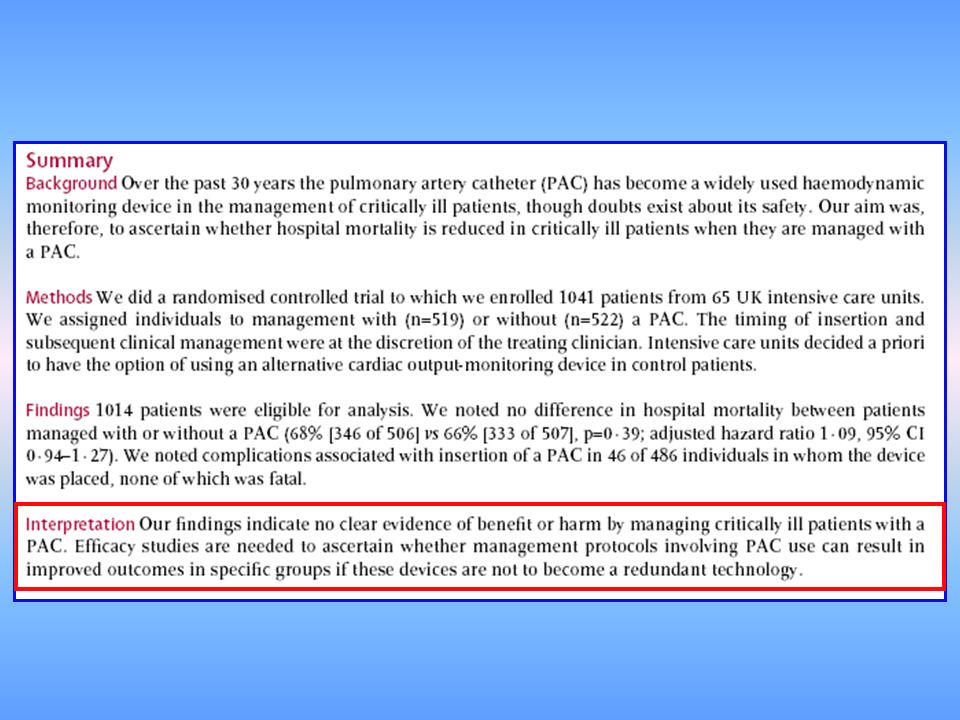 Summary

Background Over the past 30 years the pulmonary artery catheter (PAC) has become a widely used haemodynamic monitoring device in the management of critically ill patients, though doubts exist about its safety. Our aim was, therefore, to ascertain whether hospital mortality is reduced in critically ill patients when they are managed with a PAC.

Methods We did a randomised controlled trial to which we enrolled 1041 patients from 65 UK intensive care units. We assigned individuals to management with (n=519) or without (n=522) a PAC. The timing of insertion and subsequent clinical management were at the discretion of the treating clinician. Intensive care units decided a priori to have the option of using an alternative cardiac output-monitoring device in control patients.

Findings 1014 patients were eligible for analysis. We noted no difference in hospital mortality between patients managed with or without a PAC (68% [346 of 506] vs 66% [333 of 507], p=0·39; adjusted hazard ratio 1·09, 95% CI 0·94–1·27). We noted complications associated with insertion of a PAC in 46 of 486 individuals in whom the device was placed, none of which was fatal.

Interpretation Our findings indicate no clear evidence of benefit or harm by managing critically ill patients with a PAC. Efficacy studies are needed to ascertain whether management protocols involving PAC use can result in improved outcomes in specific groups if these devices are not to become a redundant technology.